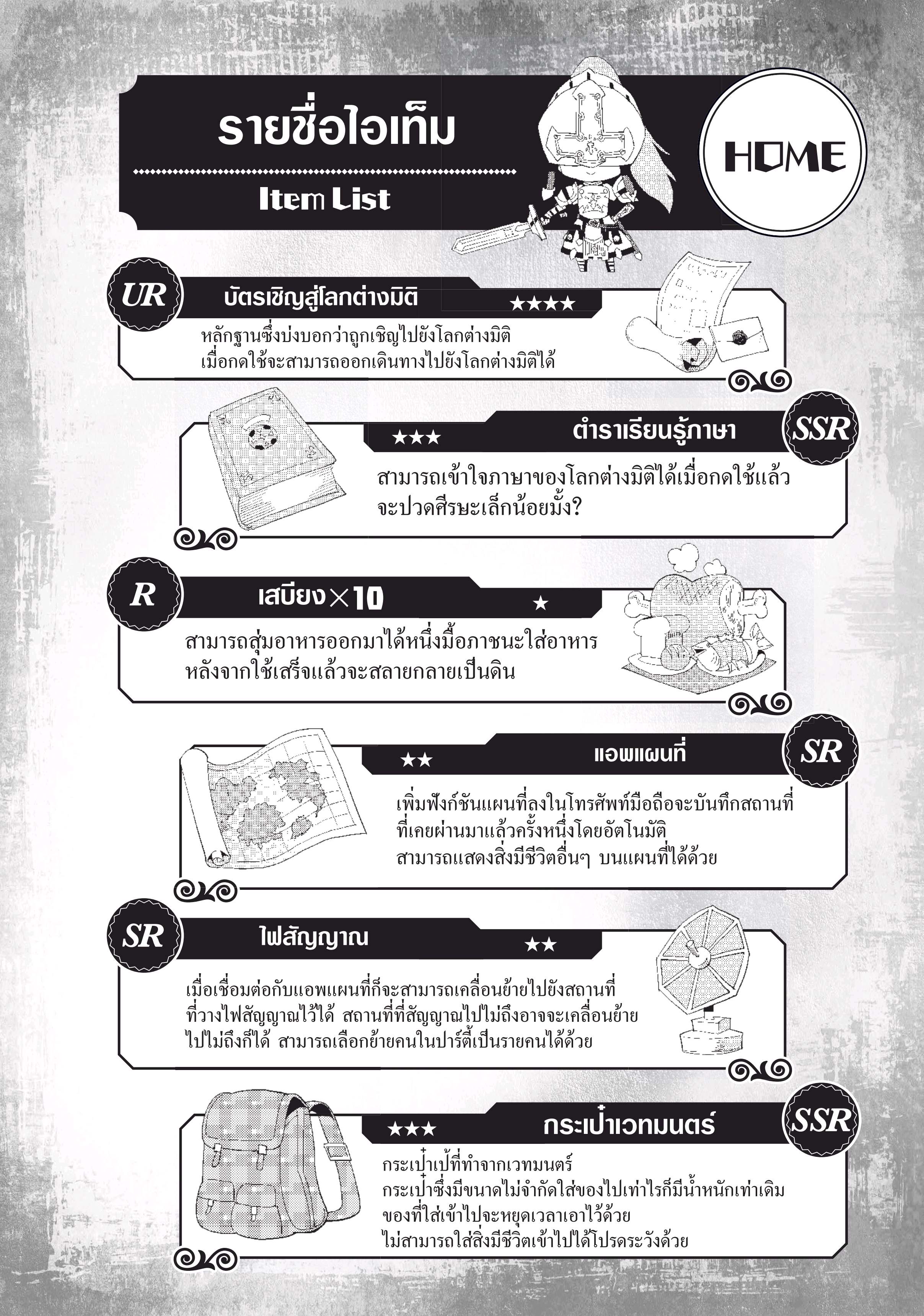 รายชื่อไอเท็ม

Item List

HOME

UR

บัตรเชิญสู่โลกต่างมิติ

★★★★

หลักฐานซึ่งบ่งบอกว่าถูกเชิญไปยังโลกต่างมิติ เมื่อกดใช้จะสามารถออกเดินทางไปยังโลกต่างมิติได้

★★★

ตำราเรียนรู้ภาษา

SSR

สามารถเข้าใจภาษาของโลกต่างมิติได้เมื่อกดใช้แล้ว จะปวดศีรษะเล็กน้อยมั้ง?

R

เสบียง×10

★

สามารถสุ่มอาหารออกมาได้หนึ่งมื้อภาชนะใส่อาหาร หลังจากใช้เสร็จแล้วจะสลายกลายเป็นดิน

★★

แอพแผนที่

SR

เพิ่มฟังก์ชันแผนที่ลงในโทรศัพท์มือถือจะบันทึกสถานที่ ที่เคยผ่านมาแล้วครั้งหนึ่งโดยอัตโนมัติ สามารถแสดงสิ่งมีชีวิตอื่นๆ บนแผนที่ได้ด้วย

SR

ไฟสัญญาณ

★★

เมื่อเชื่อมต่อกับแอพแผนที่ก็จะสามารถเคลื่อนย้ายไปยังสถานที่ ที่วางไฟสัญญาณไว้ได้ สถานที่ที่สัญญาณไปไม่ถึงอาจจะเคลื่อนย้าย ไปไม่ถึงก็ได้ สามารถเลือกย้ายคนในปาร์ตี้เป็นรายคนได้ด้วย

★★★

กระเป๋าเวทมนตร์

SSR

กระเป๋าเป้ที่ทำจากเวทมนตร์ กระเป๋าซึ่งมีขนาดไม่จำกัดใส่ของไปเท่าไรก็มีน้ำหนักเท่าเดิม ของที่ใส่เข้าไปจะหยุดเวลาเอาไว้ด้วย ไม่สามารถใส่สิ่งมีชีวิตเข้าไปได้โปรดระวังด้วย